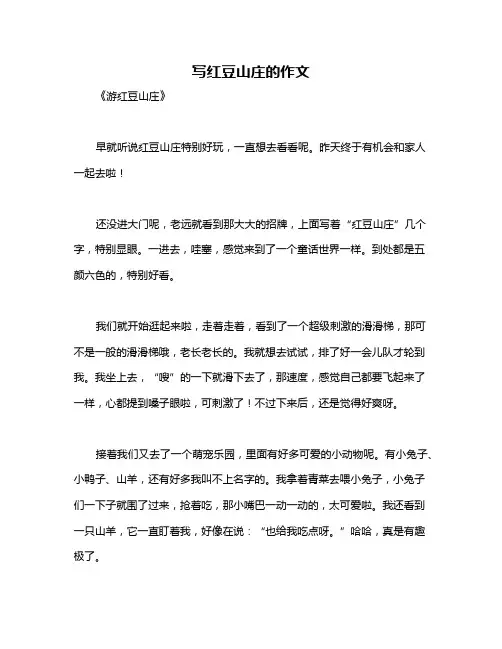 写红豆山庄的作文

《游红豆山庄》

早就听说红豆山庄特别好玩，一直想去看看呢。昨天终于有机会和家人一起去啦！

还没进大门呢，老远就看到那大大的招牌，上面写着“红豆山庄”几个字，特别显眼。一进去，哇塞，感觉来到了一个童话世界一样。到处都是五颜六色的，特别好看。

我们就开始逛起来啦，走着走着，看到了一个超级刺激的滑滑梯，那可不是一般的滑滑梯哦，老长老长的。我就想去试试，排了好一会儿队才轮到我。我坐上去，“嗖”的一下就滑下去了，那速度，感觉自己都要飞起来了一样，心都提到嗓子眼啦，可刺激了！不过下来后，还是觉得好爽呀。

接着我们又去了一个萌宠乐园，里面有好多可爱的小动物呢。有小兔子、小鸭子、山羊，还有好多我叫不上名字的。我拿着青菜去喂小兔子，小兔子们一下子就围了过来，抢着吃，那小嘴巴一动一动的，太可爱啦。我还看到一只山羊，它一直盯着我，好像在说：“也给我吃点呀。”哈哈，真是有趣极了。